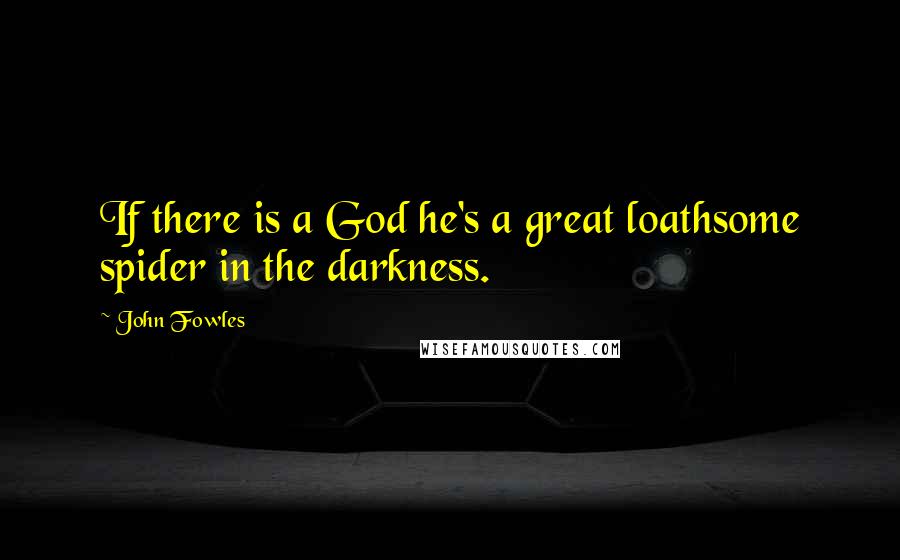 If there is a God he's a great loathsome spider in the darkness.

~ John Fowles

WISEFAMOUSQUOTES.COM